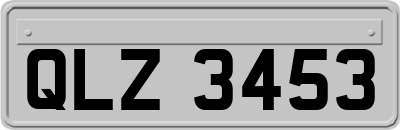 QLZ 3453